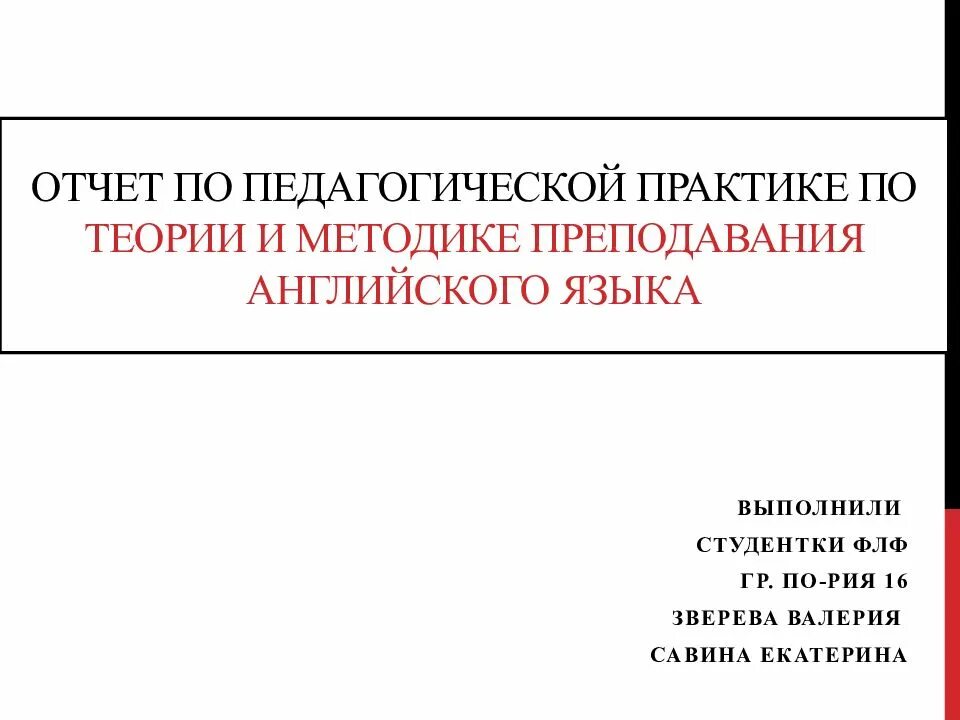 ОТЧЕТ ПО ПЕДАГОГИЧЕСКОЙ ПРАКТИКЕ ПО ТЕОРИИ И МЕТОДИКЕ ПРЕПОДАВАНИЯ АНГЛИЙСКОГО ЯЗЫКА

ВЫПОЛНИЛИ
СТУДЕНТКИ ФЛФ
ГР. ПО-РИЯ 16
ЗВЕРЕВА ВАЛЕРИЯ
САВИНА ЕКАТЕРИНА